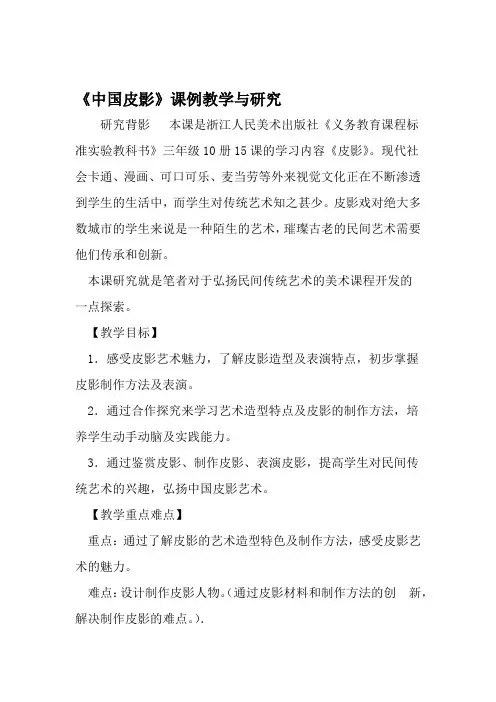 《中国皮影》课例教学与研究

研究背影　本课是浙江人民美术出版社《义务教育课程标准实验教科书》三年级10册15课的学习内容《皮影》。现代社会卡通、漫画、可口可乐、麦当劳等外来视觉文化正在不断渗透到学生的生活中，而学生对传统艺术知之甚少。皮影戏对绝大多数城市的学生来说是一种陌生的艺术，璀璨古老的民间艺术需要他们传承和创新。

本课研究就是笔者对于弘扬民间传统艺术的美术课程开发的一点探索。

【教学目标】

1．感受皮影艺术魅力，了解皮影造型及表演特点，初步掌握皮影制作方法及表演。

2．通过合作探究来学习艺术造型特点及皮影的制作方法，培养学生动手动脑及实践能力。

3．通过鉴赏皮影、制作皮影、表演皮影，提高学生对民间传统艺术的兴趣，弘扬中国皮影艺术。

【教学重点难点】

重点：通过了解皮影的艺术造型特色及制作方法，感受皮影艺术的魅力。

难点：设计制作皮影人物。(通过皮影材料和制作方法的创　新，解决制作皮影的难点。).